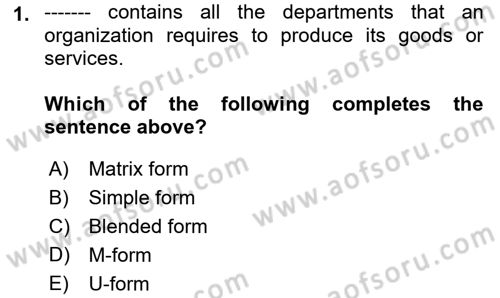 1. ------- contains all the departments that an organization requires to produce its goods or services.

Which of the following completes the sentence above?

A) Matrix form
B) Simple form
C) Blended form
D) M-form
E) U-form

www.aofsoru.com